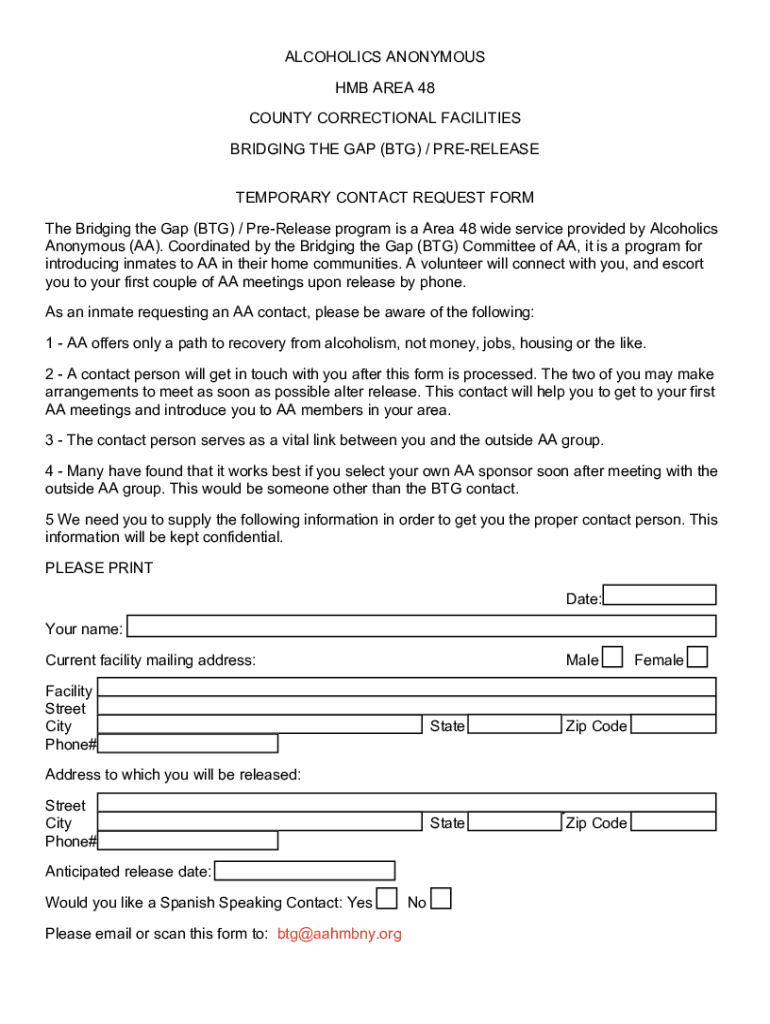 ALCOHOLICS ANONYMOUS

HMB AREA 48

COUNTY CORRECTIONAL FACILITIES

BRIDGING THE GAP (BTG) / PRE-RELEASE

TEMPORARY CONTACT REQUEST FORM

The Bridging the Gap (BTG) / Pre-Release program is a Area 48 wide service provided by Alcoholics Anonymous (AA). Coordinated by the Bridging the Gap (BTG) Committee of AA, it is a program for introducing inmates to AA in their home communities. A volunteer will connect with you, and escort you to your first couple of AA meetings upon release by phone.

As an inmate requesting an AA contact, please be aware of the following:

1 - AA offers only a path to recovery from alcoholism, not money, jobs, housing or the like.

2 - A contact person will get in touch with you after this form is processed. The two of you may make arrangements to meet as soon as possible alter release. This contact will help you to get to your first AA meetings and introduce you to AA members in your area.

3 - The contact person serves as a vital link between you and the outside AA group.

4 - Many have found that it works best if you select your own AA sponsor soon after meeting with the outside AA group. This would be someone other than the BTG contact.

5 We need you to supply the following information in order to get you the proper contact person. This information will be kept confidential.

PLEASE PRINT

Date:

Your name:

Current facility mailing address:

Male Female

Facility
Street
City
State
Zip Code
Phone#

Address to which you will be released:

Street
City
State
Zip Code
Phone#

Anticipated release date:

Would you like a Spanish Speaking Contact: Yes No

Please email or scan this form to: btg@aahmbny.org